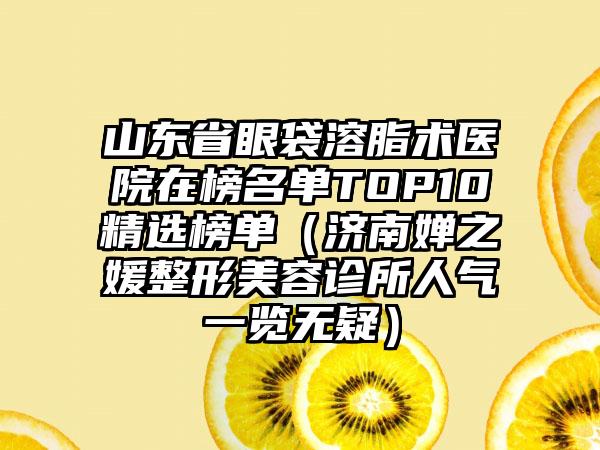 山东省眼袋溶脂术医院在榜名单TOP10精选榜单（济南婵之媛整形美容诊所人气一览无疑）